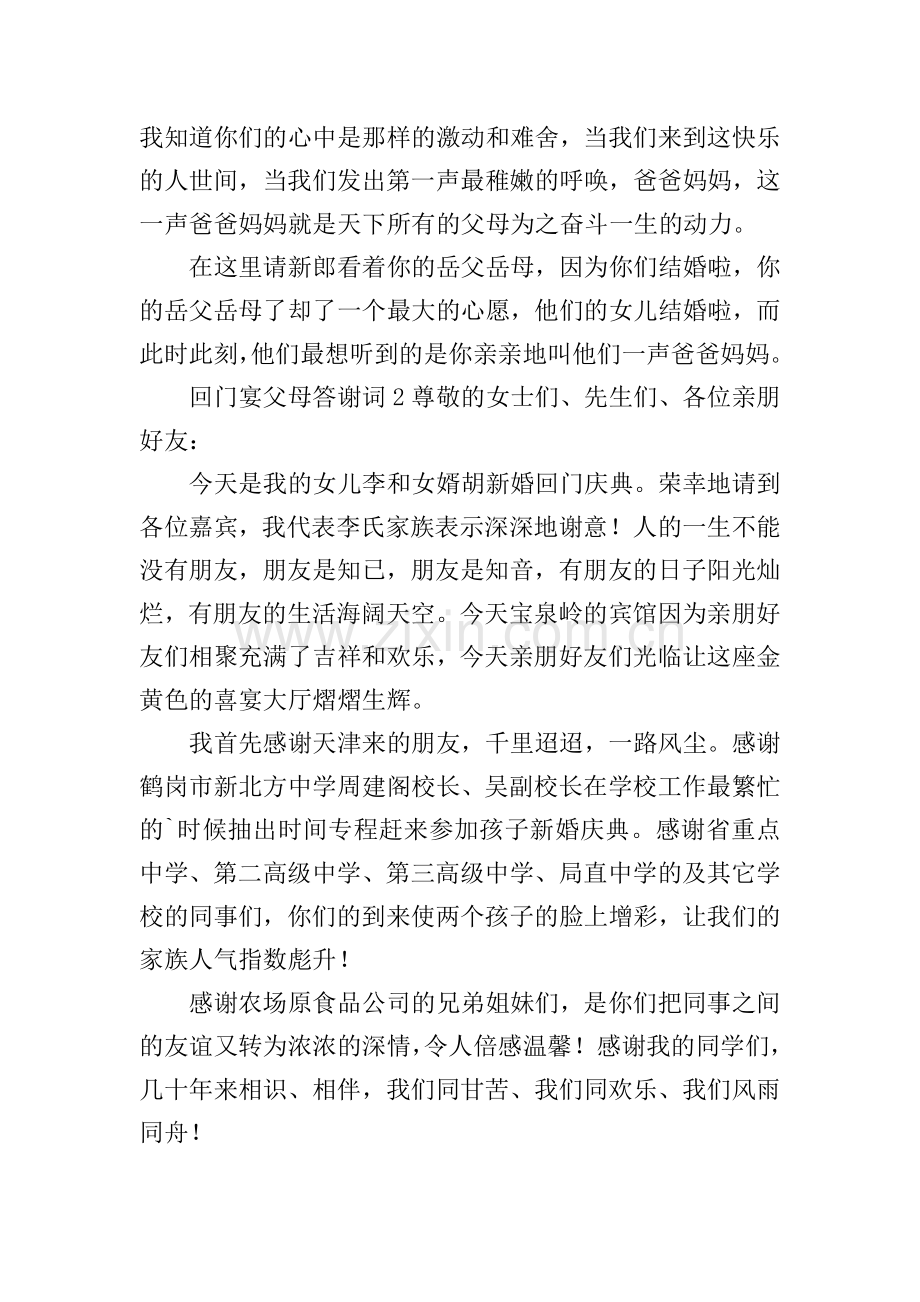 我知道你们的心中是那样的激动和难舍，当我们来到这快乐的人世间，当我们发出第一声最稚嫩的呼唤，爸爸妈妈，这一声爸爸妈妈就是天下所有的父母为之奋斗一生的动力。

在这里请新郎看着你的岳父岳母，因为你们结婚啦，你的岳父岳母了却了一个最大的心愿，他们的女儿结婚啦，而此时此刻，他们最想听到的是你亲亲地叫他们一声爸爸妈妈。

回门宴父母答谢词2尊敬的女士们、先生们、各位亲朋好友：

今天是我的女儿李和女婿胡新婚回门庆典。荣幸地请到各位嘉宾，我代表李氏家族表示深深地谢意！人的一生不能没有朋友，朋友是知已，朋友是知音，有朋友的日子阳光灿烂，有朋友的生活海阔天空。今天宝泉岭的宾馆因为亲朋好友们相聚充满了吉祥和欢乐，今天亲朋好友们光临让这座金黄色的喜宴大厅熠熠生辉。

我首先感谢天津来的朋友，千里迢迢，一路风尘。感谢鹤岗市新北方中学周建阁校长、吴副校长在学校工作最繁忙的`时候抽出时间专程赶来参加孩子新婚庆典。感谢省重点中学、第二高级中学、第三高级中学、局直中学的及其它学校的同事们，你们的到来使两个孩子的脸上增彩，让我们的家族人气指数彪升！

感谢农场原食品公司的兄弟姐妹们，是你们把同事之间的友谊又转为浓浓的深情，令人倍感温馨！感谢我的同学们，几十年来相识、相伴，我们同甘苦、我们同欢乐、我们风雨同舟！

www.zixin.com.cn